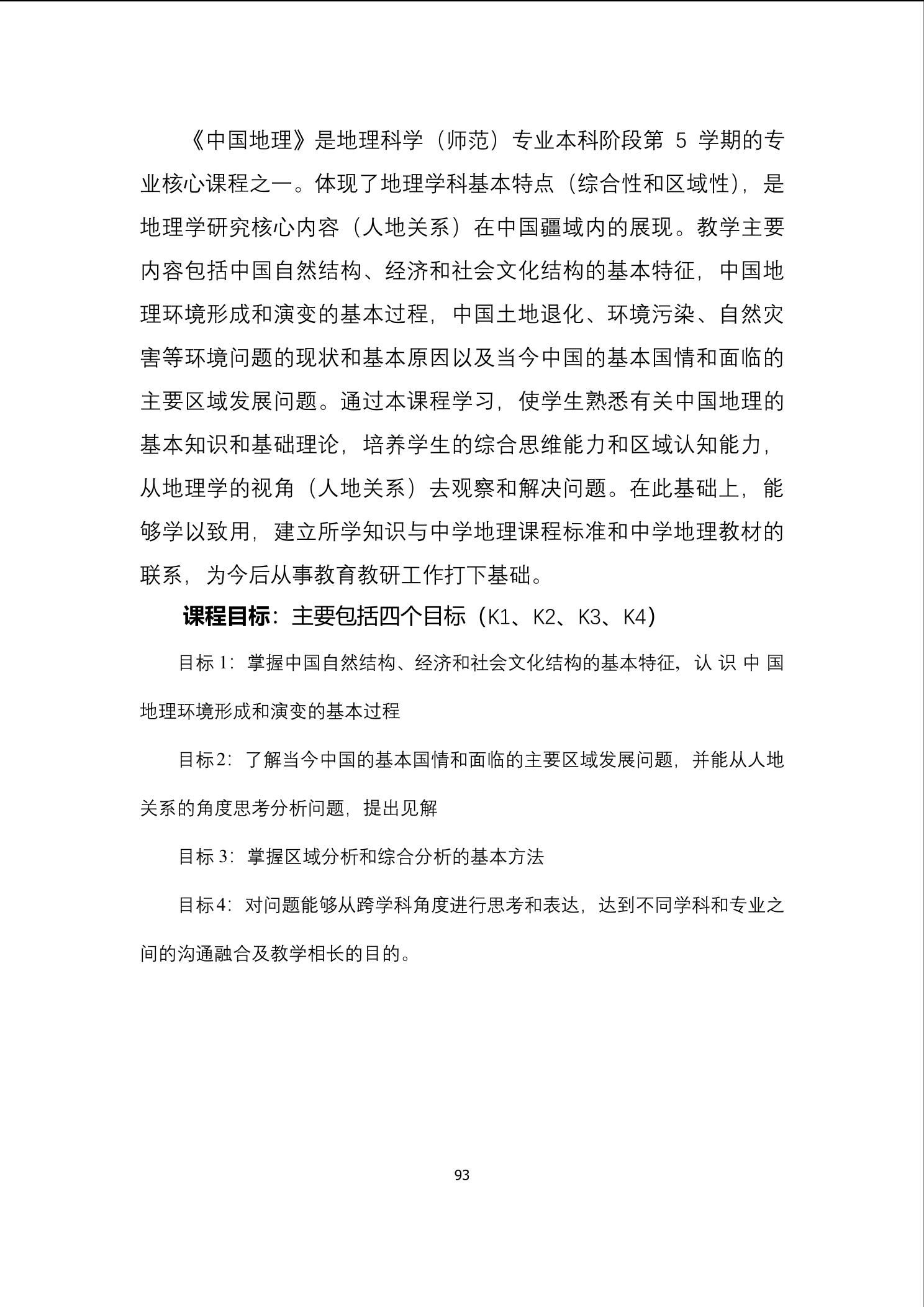 《中国地理》是地理科学（师范）专业本科阶段第 5 学期的专业核心课程之一。体现了地理学科基本特点（综合性和区域性），是地理学研究核心内容（人地关系）在中国疆域内的展现。教学主要内容包括中国自然结构、经济和社会文化结构的基本特征，中国地理环境形成和演变的基本过程，中国土地退化、环境污染、自然灾害等环境问题的现状和基本原因以及当今中国的基本国情和面临的主要区域发展问题。通过本课程学习，使学生熟悉有关中国地理的基本知识和基础理论，培养学生的综合思维能力和区域认知能力，从地理学的视角（人地关系）去观察和解决问题。在此基础上，能够学以致用，建立所学知识与中学地理课程标准和中学地理教材的联系，为今后从事教育教研工作打下基础。

课程目标：主要包括四个目标（K1、K2、K3、K4）

目标 1：掌握中国自然结构、经济和社会文化结构的基本特征，认识中国地理环境形成和演变的基本过程

目标2：了解当今中国的基本国情和面临的主要区域发展问题，并能从人地关系的角度思考分析问题，提出见解

目标 3：掌握区域分析和综合分析的基本方法

目标4：对问题能够从跨学科角度进行思考和表达，达到不同学科和专业之间的沟通融合及教学相长的目的。

93